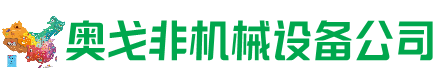 奥戈非机械设备公司